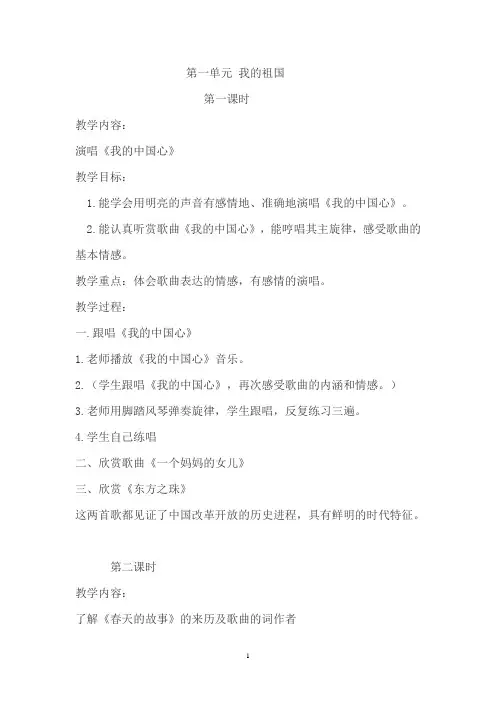 第一单元 我的祖国

第一课时

教学内容：

演唱《我的中国心》

教学目标：

1. 能学会用明亮的声音有感情地、准确地演唱《我的中国心》。

2. 能认真听赏歌曲《我的中国心》，能哼唱其主旋律，感受歌曲的基本情感。

教学重点：体会歌曲表达的情感，有感情的演唱。

教学过程：

一. 跟唱《我的中国心》

1. 老师播放《我的中国心》音乐。

2.（学生跟唱《我的中国心》，再次感受歌曲的内涵和情感。）

3. 老师用脚踏风琴弹奏旋律，学生跟唱，反复练习三遍。

4. 学生自己练唱

二、欣赏歌曲《一个妈妈的女儿》

三、欣赏《东方之珠》

这两首歌都见证了中国改革开放的历史进程，具有鲜明的时代特征。

第二课时

教学内容：

了解《春天的故事》的来历及歌曲的词作者

1